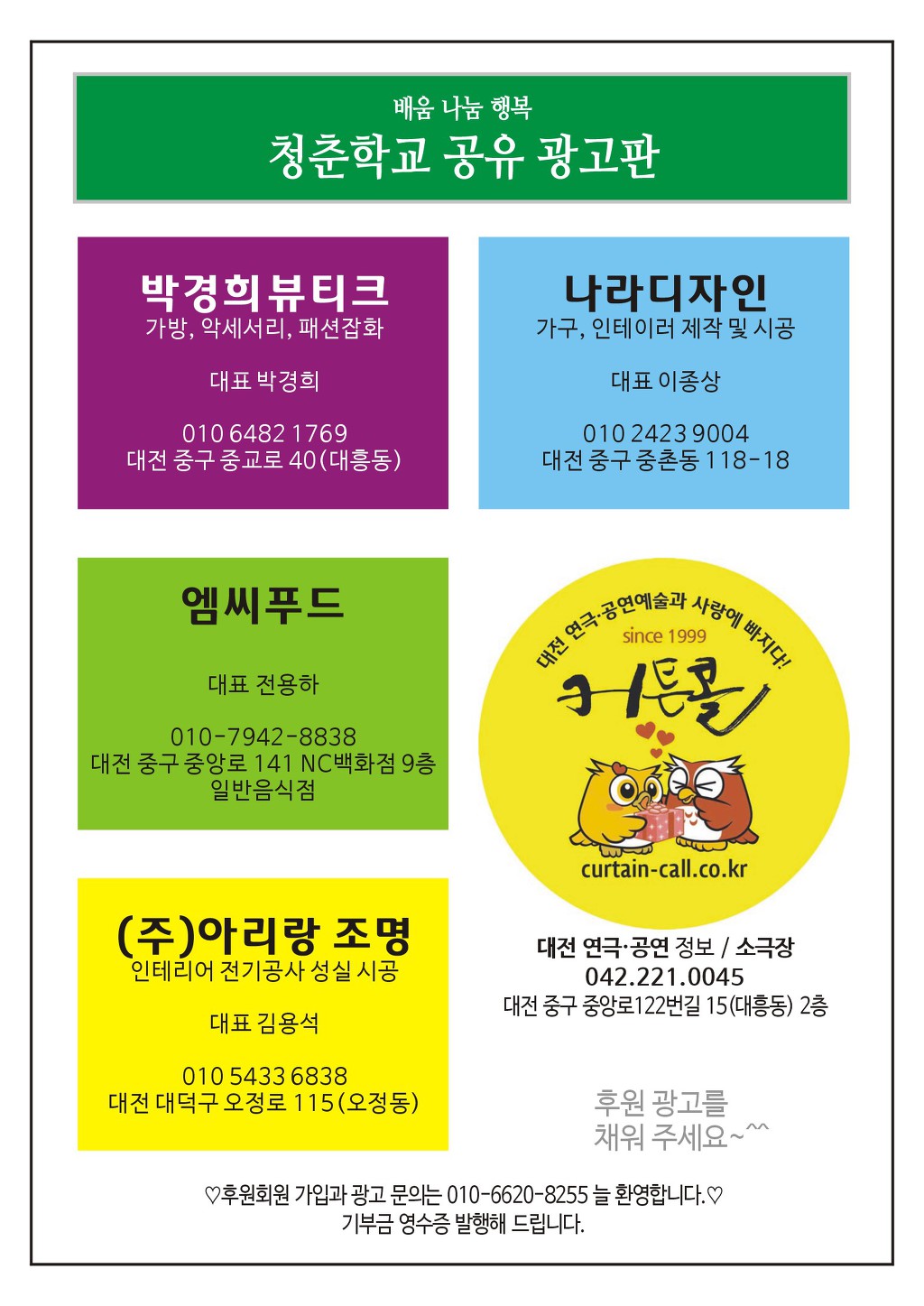 배움 나눔 행복
청춘학교 공유 광고판

박경희뷰티크
가방, 악세서리, 패션잡화

대표 박경희

010 6482 1769
대전 중구 중교로 40(대흥동)

나라디자인
가구, 인테이러 제작 및 시공

대표 이종상

010 2423 9004
대전 중구 중촌동 118-18

엠씨푸드

대표 전용하

010-7942-8838
대전 중구 중앙로 141 NC백화점 9층
일반음식점

대전 연극·공연예술과 사랑에 빠지다!
since 1999
커튼콜
curtain-call.co.kr

대전 연극·공연 정보 / 소극장
042.221.0045
대전 중구 중앙로122번길 15(대흥동) 2층

(주)아리랑 조명
인테리어 전기공사 성실 시공

대표 김용석

010 5433 6838
대전 대덕구 오정로 115(오정동)

후원 광고를
채워 주세요~^^

♡후원회원 가입과 광고 문의는 010-6620-8255 늘 환영합니다.♡
기부금 영수증 발행해 드립니다.